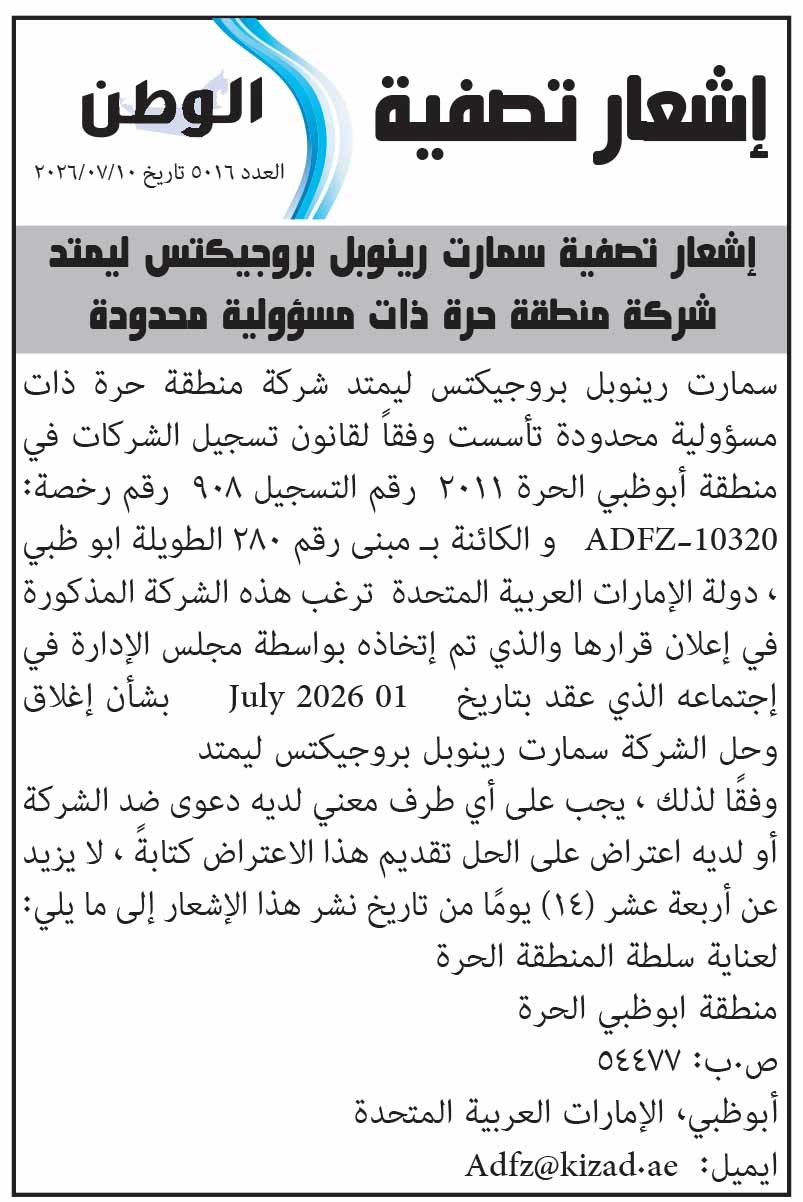 إشعار تصفية

الوطن

العدد ٥٠١٦ تاريخ ٢٠٢٦/٠٧/١٠

إشعار تصفية سمارت رينوبل بروجيكتس ليمتد
شركة منطقة حرة ذات مسؤولية محدودة

سمارت رينوبل بروجيكتس ليمتد شركة منطقة حرة ذات مسؤولية محدودة تأسست وفقاً لقانون تسجيل الشركات في منطقة أبوظبي الحرة ٢٠١١ رقم التسجيل ٩٠٨ رقم رخصة: ADFZ-10320 و الكائنة بـ مبنى رقم ٢٨٠ الطويلة ابو ظبي ، دولة الإمارات العربية المتحدة ترغب هذه الشركة المذكورة في إعلان قرارها والذي تم إتخاذه بواسطة مجلس الإدارة في إجتماعه الذي عقد بتاريخ 01 July 2026 بشأن إغلاق وحل الشركة سمارت رينوبل بروجيكتس ليمتد
وفقًا لذلك ، يجب على أي طرف معني لديه دعوى ضد الشركة أو لديه اعتراض على الحل تقديم هذا الاعتراض كتابةً ، لا يزيد عن أربعة عشر (١٤) يومًا من تاريخ نشر هذا الإشعار إلى ما يلي:
لعناية سلطة المنطقة الحرة
منطقة ابوظبي الحرة
ص.ب: ٥٤٤٧٧
أبوظبي، الإمارات العربية المتحدة
ايميل: Adfz@kizad.ae